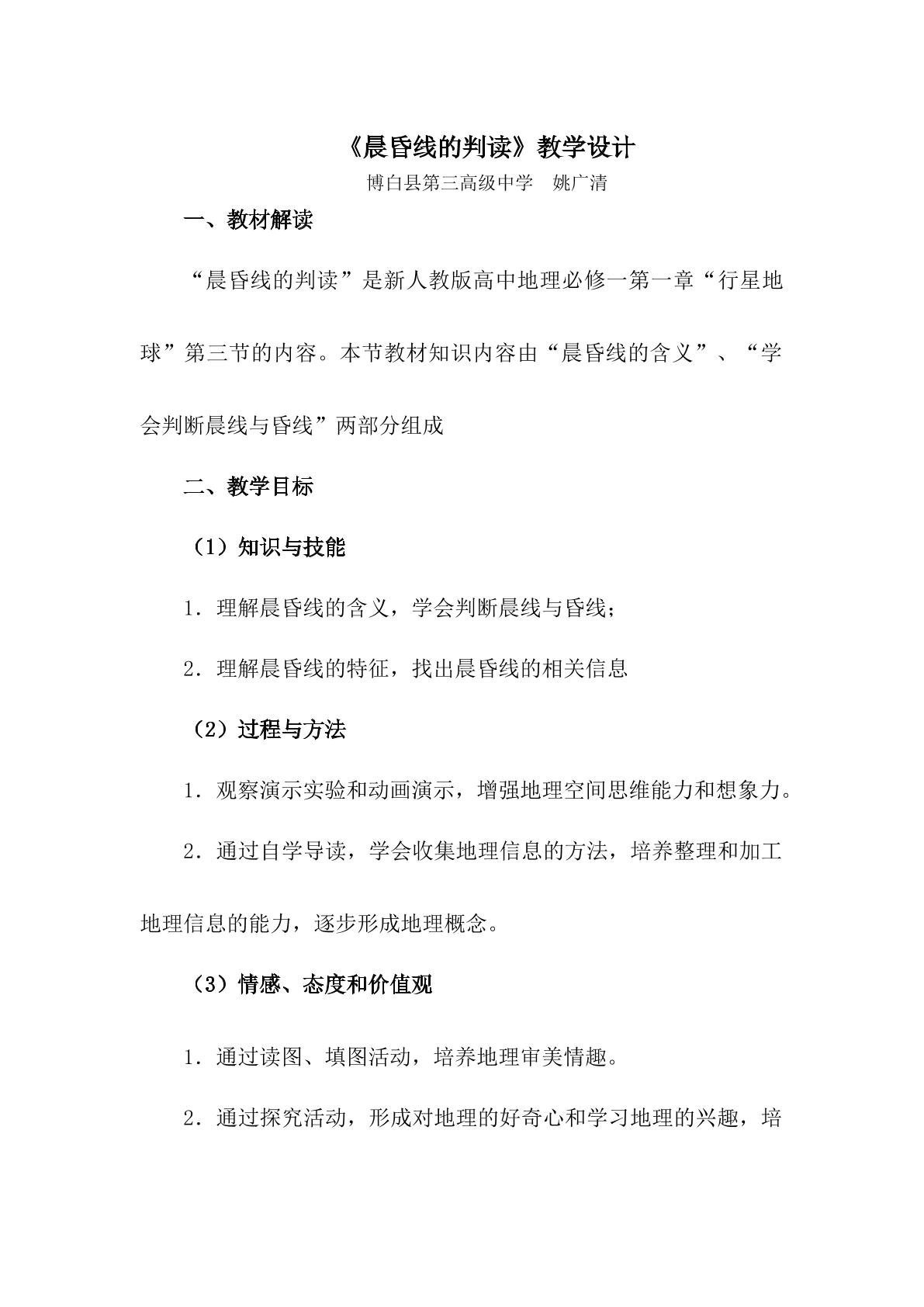 《晨昏线的判读》教学设计

博白县第三高级中学 姚广清

一、教材解读

“晨昏线的判读”是新人教版高中地理必修一第一章“行星地球”第三节的内容。本节教材知识内容由“晨昏线的含义”、“学会判断晨线与昏线”两部分组成

二、教学目标

（1）知识与技能

1．理解晨昏线的含义，学会判断晨线与昏线；

2．理解晨昏线的特征，找出晨昏线的相关信息

（2）过程与方法

1．观察演示实验和动画演示，增强地理空间思维能力和想象力。

2．通过自学导读，学会收集地理信息的方法，培养整理和加工地理信息的能力，逐步形成地理概念。

（3）情感、态度和价值观

1．通过读图、填图活动，培养地理审美情趣。

2．通过探究活动，形成对地理的好奇心和学习地理的兴趣，培